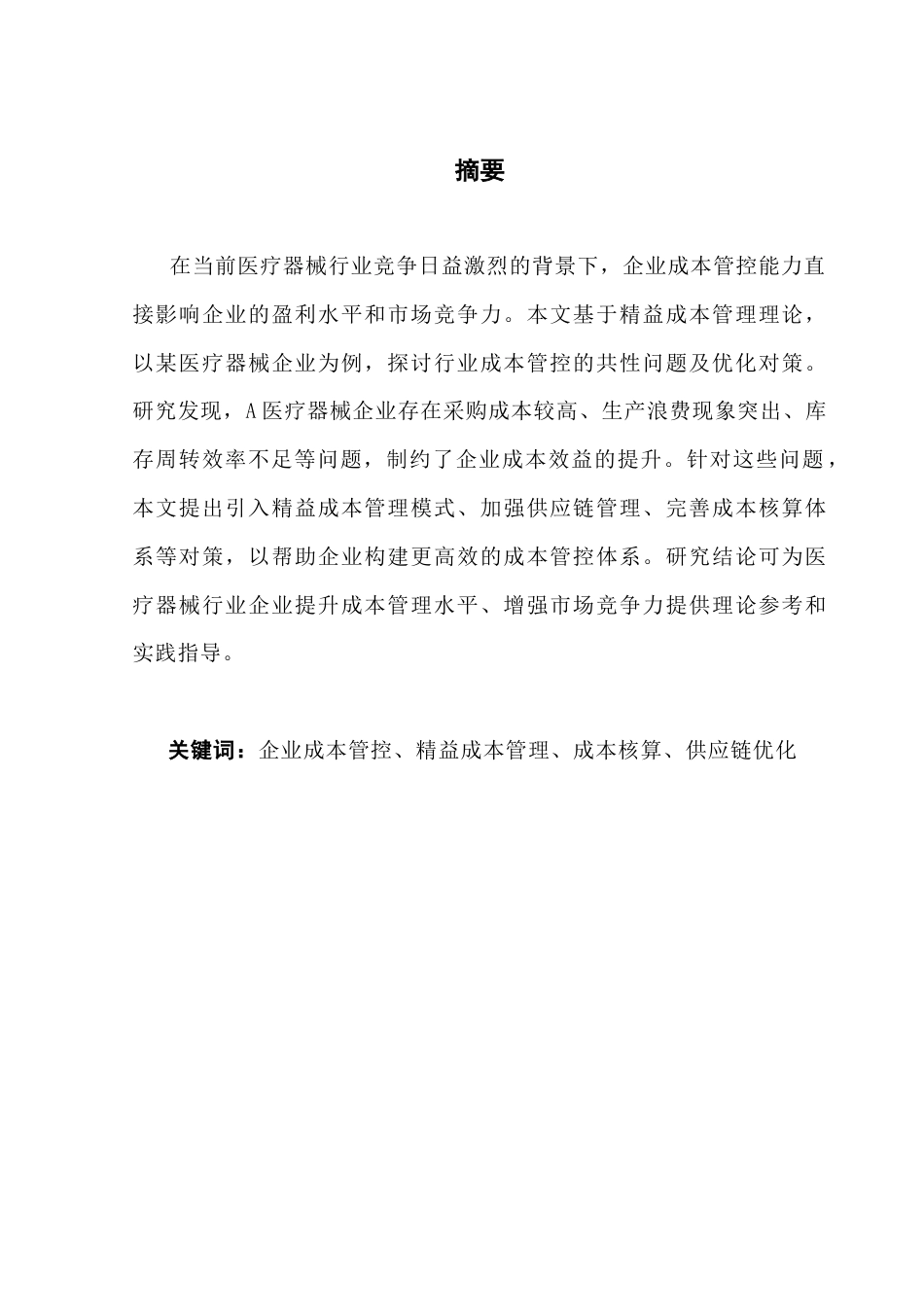 摘要

在当前医疗器械行业竞争日益激烈的背景下，企业成本管控能力直接影响企业的盈利水平和市场竞争力。本文基于精益成本管理理论，以某医疗器械企业为例，探讨行业成本管控的共性问题及优化对策。研究发现，A医疗器械企业存在采购成本较高、生产浪费现象突出、库存周转效率不足等问题，制约了企业成本效益的提升。针对这些问题，本文提出引入精益成本管理模式、加强供应链管理、完善成本核算体系等对策，以帮助企业构建更高效的成本管控体系。研究结论可为医疗器械行业企业提升成本管理水平、增强市场竞争力提供理论参考和实践指导。

关键词：企业成本管控、精益成本管理、成本核算、供应链优化